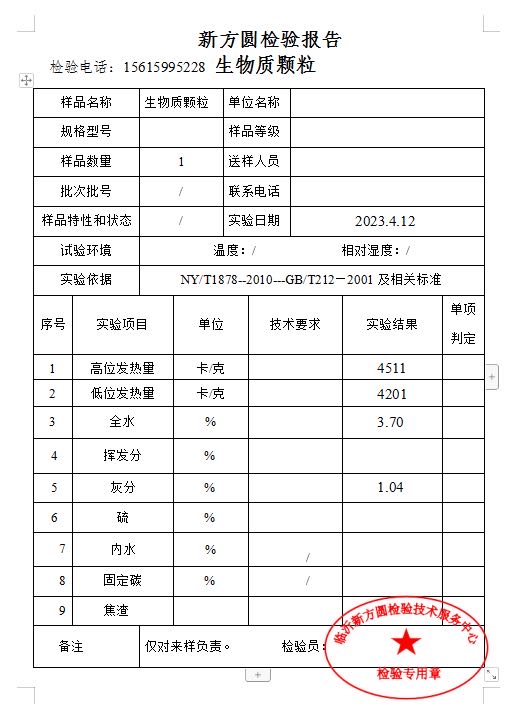 新方圆检验报告

检验电话：15615995228 生物质颗粒

| 样品名称 | 生物质颗粒 | 单位名称 | |
|---|---|---|---|
| 规格型号 | | 样品等级 | |
| 样品数量 | 1 | 送样人员 | |
| 批次批号 | / | 联系电话 | |
| 样品特性和状态 | / | 实验日期 | 2023.4.12 |
| 试验环境 | 温度：/ 相对湿度：/ | | |
| 实验依据 | NY/T1878--2010---GB/T212－2001 及相关标准 | | |

| 序号 | 实验项目 | 单位 | 技术要求 | 实验结果 | 单项判定 |
|---|---|---|---|---|---|
| 1 | 高位发热量 | 卡/克 | | 4511 | |
| 2 | 低位发热量 | 卡/克 | | 4201 | |
| 3 | 全水 | % | | 3.70 | |
| 4 | 挥发分 | % | | | |
| 5 | 灰分 | % | | 1.04 | |
| 6 | 硫 | % | | | |
| 7 | 内水 | % | / | | |
| 8 | 固定碳 | % | / | | |
| 9 | 焦渣 | | | | |

| 备注 | 仅对来样负责。 检验员： |
|---|---|

临沂新方圆检验技术服务中心
检验专用章